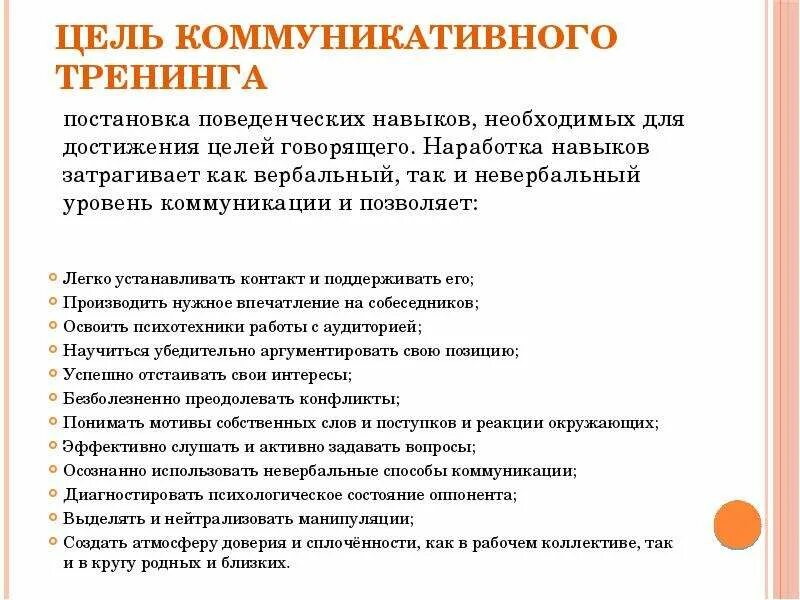 ЦЕЛЬ КОММУНИКАТИВНОГО ТРЕНИНГА

постановка поведенческих навыков, необходимых для достижения целей говорящего. Наработка навыков затрагивает как вербальный, так и невербальный уровень коммуникации и позволяет:

Легко устанавливать контакт и поддерживать его;
Производить нужное впечатление на собеседников;
Освоить психотехники работы с аудиторией;
Научиться убедительно аргументировать свою позицию;
Успешно отстаивать свои интересы;
Безболезненно преодолевать конфликты;
Понимать мотивы собственных слов и поступков и реакции окружающих;
Эффективно слушать и активно задавать вопросы;
Осознанно использовать невербальные способы коммуникации;
Диагностировать психологическое состояние оппонента;
Выделять и нейтрализовать манипуляции;
Создать атмосферу доверия и сплочённости, как в рабочем коллективе, так и в кругу родных и близких.